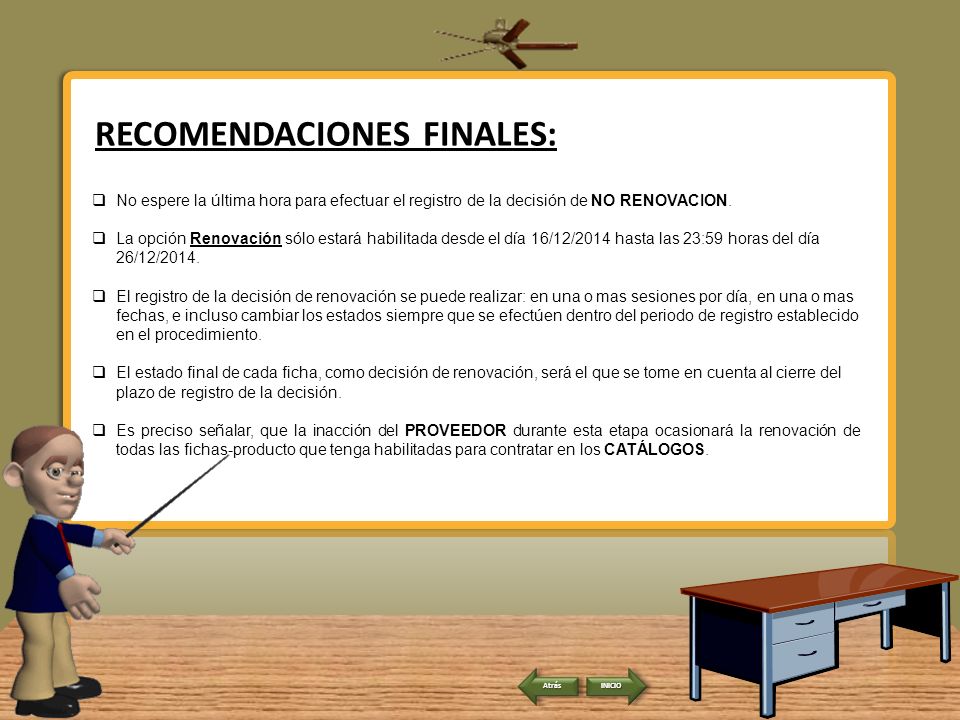 RECOMENDACIONES FINALES:

❑ No espere la última hora para efectuar el registro de la decisión de NO RENOVACION.

❑ La opción Renovación sólo estará habilitada desde el día 16/12/2014 hasta las 23:59 horas del día 26/12/2014.

❑ El registro de la decisión de renovación se puede realizar: en una o mas sesiones por día, en una o mas fechas, e incluso cambiar los estados siempre que se efectúen dentro del periodo de registro establecido en el procedimiento.

❑ El estado final de cada ficha, como decisión de renovación, será el que se tome en cuenta al cierre del plazo de registro de la decisión.

❑ Es preciso señalar, que la inacción del PROVEEDOR durante esta etapa ocasionará la renovación de todas las fichas-producto que tenga habilitadas para contratar en los CATÁLOGOS.

Atrás

INICIO